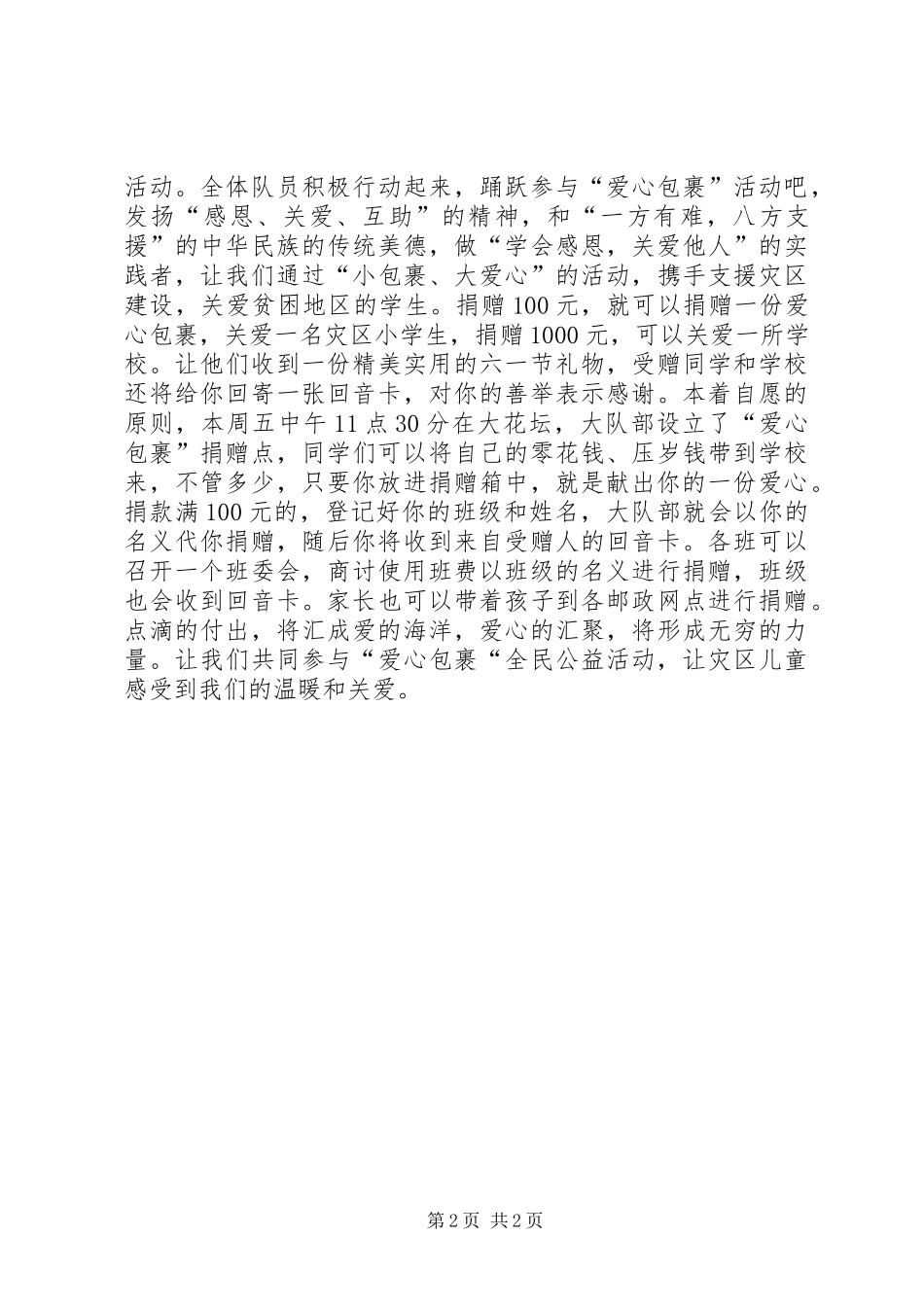 活动。全体队员积极行动起来，踊跃参与“爱心包裹”活动吧，发扬“感恩、关爱、互助”的精神，和“一方有难，八方支援”的中华民族的传统美德，做“学会感恩，关爱他人”的实践者，让我们通过“小包裹、大爱心”的活动，携手支援灾区建设，关爱贫困地区的学生。捐赠100元，就可以捐赠一份爱心包裹，关爱一名灾区小学生，捐赠1000元，可以关爱一所学校。让他们收到一份精美实用的六一节礼物，受赠同学和学校还将给你回寄一张回音卡，对你的善举表示感谢。本着自愿的原则，本周五中午11点30分在大花坛，大队部设立了“爱心包裹”捐赠点，同学们可以将自己的零花钱、压岁钱带到学校来，不管多少，只要你放进捐赠箱中，就是献出你的一份爱心。捐款满100元的，登记好你的班级和姓名，大队部就会以你的名义代你捐赠，随后你将收到来自受赠人的回音卡。各班可以召开一个班委会，商讨使用班费以班级的名义进行捐赠，班级也会收到回音卡。家长也可以带着孩子到各邮政网点进行捐赠。点滴的付出，将汇成爱的海洋，爱心的汇聚，将形成无穷的力量。让我们共同参与“爱心包裹“全民公益活动，让灾区儿童感受到我们的温暖和关爱。

第2页 共2页